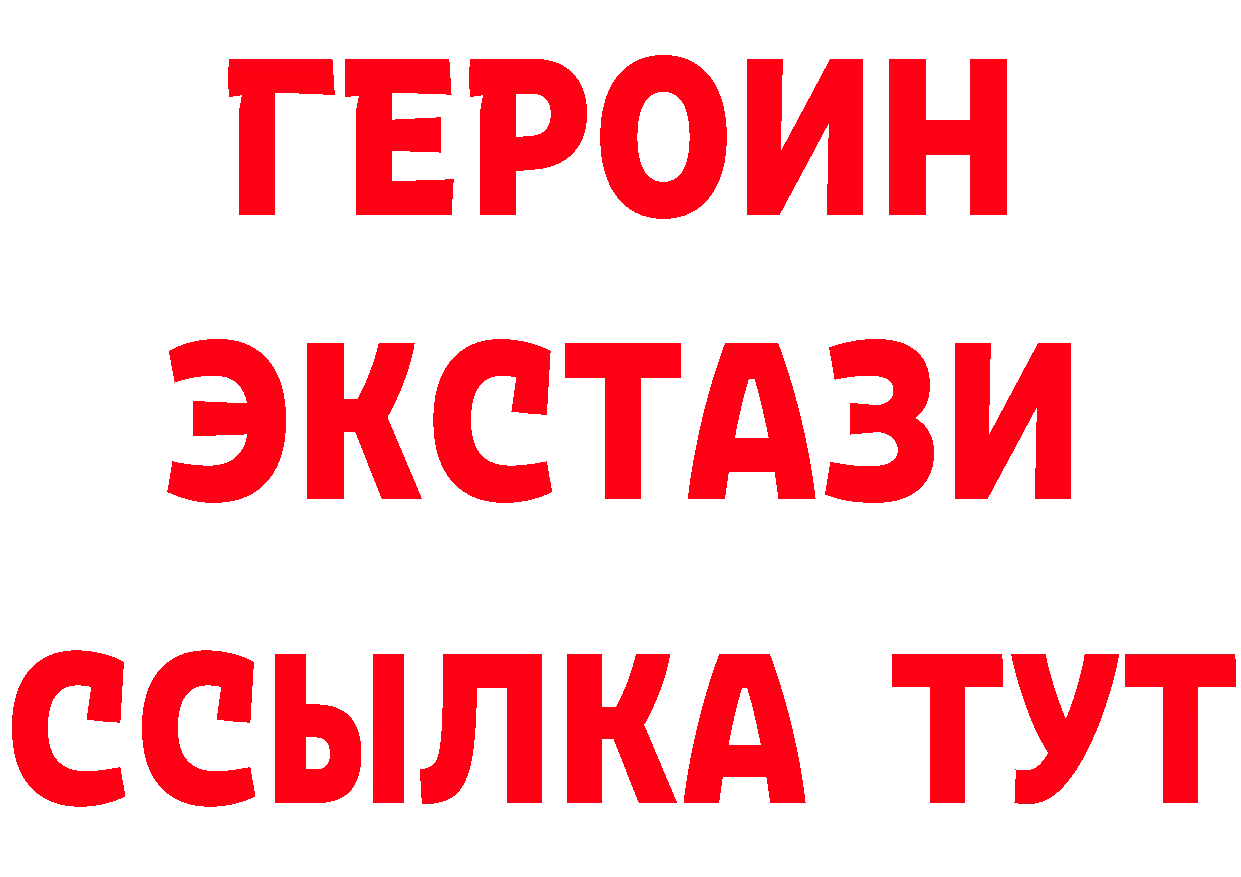 ГЕРОИН
ЭКСТАЗИ
ССЫЛКА ТУТ